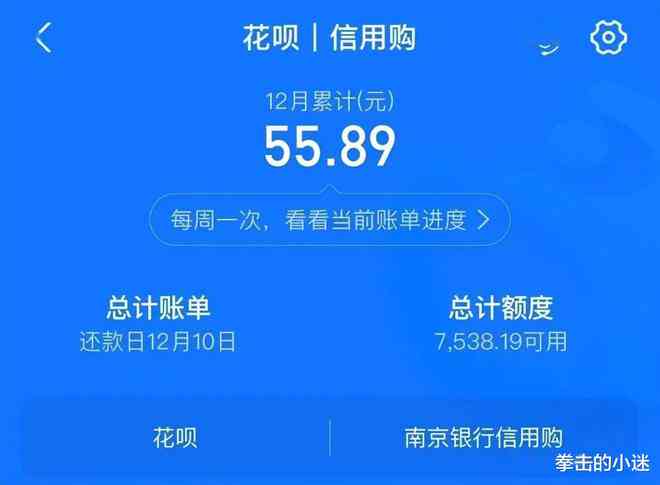 花呗 | 信用购

12月累计(元)
55.89

每周一次，看看当前账单进度 >

总计账单
还款日12月10日

总计额度
7,538.19可用

花呗

南京银行信用购

拳击的小迷